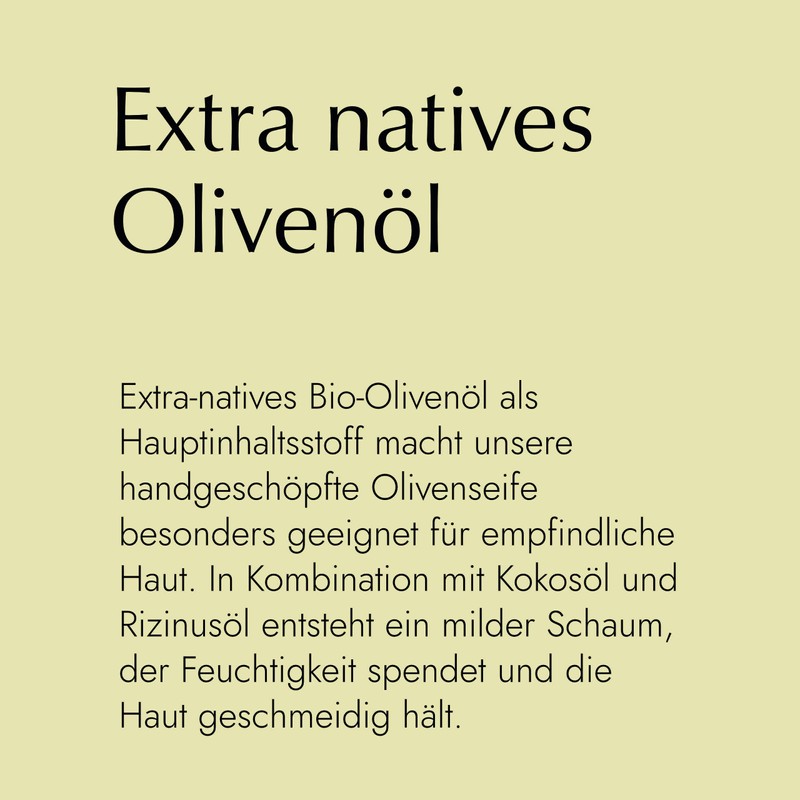 Extra natives Olivenöl

Extra-natives Bio-Olivenöl als Hauptinhaltsstoff macht unsere handgeschöpfte Olivenseife besonders geeignet für empfindliche Haut. In Kombination mit Kokosöl und Rizinusöl entsteht ein milder Schaum, der Feuchtigkeit spendet und die Haut geschmeidig hält.